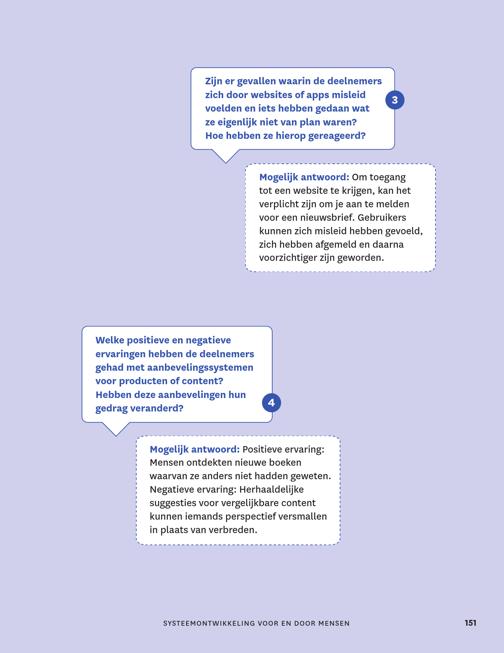 Zijn er gevallen waarin de deelnemers zich door websites of apps misleid voelden en iets hebben gedaan wat ze eigenlijk niet van plan waren? Hoe hebben ze hierop gereageerd?

3

Mogelijk antwoord: Om toegang tot een website te krijgen, kan het verplicht zijn om je aan te melden voor een nieuwsbrief. Gebruikers kunnen zich misleid hebben gevoeld, zich hebben afgemeld en daarna voorzichtiger zijn geworden.

Welke positieve en negatieve ervaringen hebben de deelnemers gehad met aanbevelingssystemen voor producten of content? Hebben deze aanbevelingen hun gedrag veranderd?

4

Mogelijk antwoord: Positieve ervaring: Mensen ontdekten nieuwe boeken waarvan ze anders niet hadden geweten. Negatieve ervaring: Herhaaldelijke suggesties voor vergelijkbare content kunnen iemands perspectief versmallen in plaats van verbreden.

SYSTEEMONTWIKKELING VOOR EN DOOR MENSEN 151